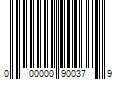 0 00000 90037 9